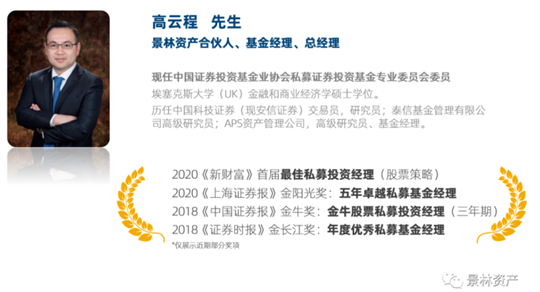 高云程　先生

景林资产合伙人、基金经理、总经理

现任中国证券投资基金业协会私募证券投资基金专业委员会委员

埃塞克斯大学（UK）金融和商业经济学硕士学位。

历任中国科技证券（现安信证券）交易员，研究员；泰信基金管理有限公司高级研究员；APS资产管理公司，高级研究员、基金经理。

2020《新财富》首届最佳私募投资经理（股票策略）
2020《上海证券报》金阳光奖：五年卓越私募基金经理
2018《中国证券报》金牛奖：金牛股票私募投资经理（三年期）
2018《证券时报》金长江奖：年度优秀私募基金经理

*仅展示近期部分奖项

景林资产